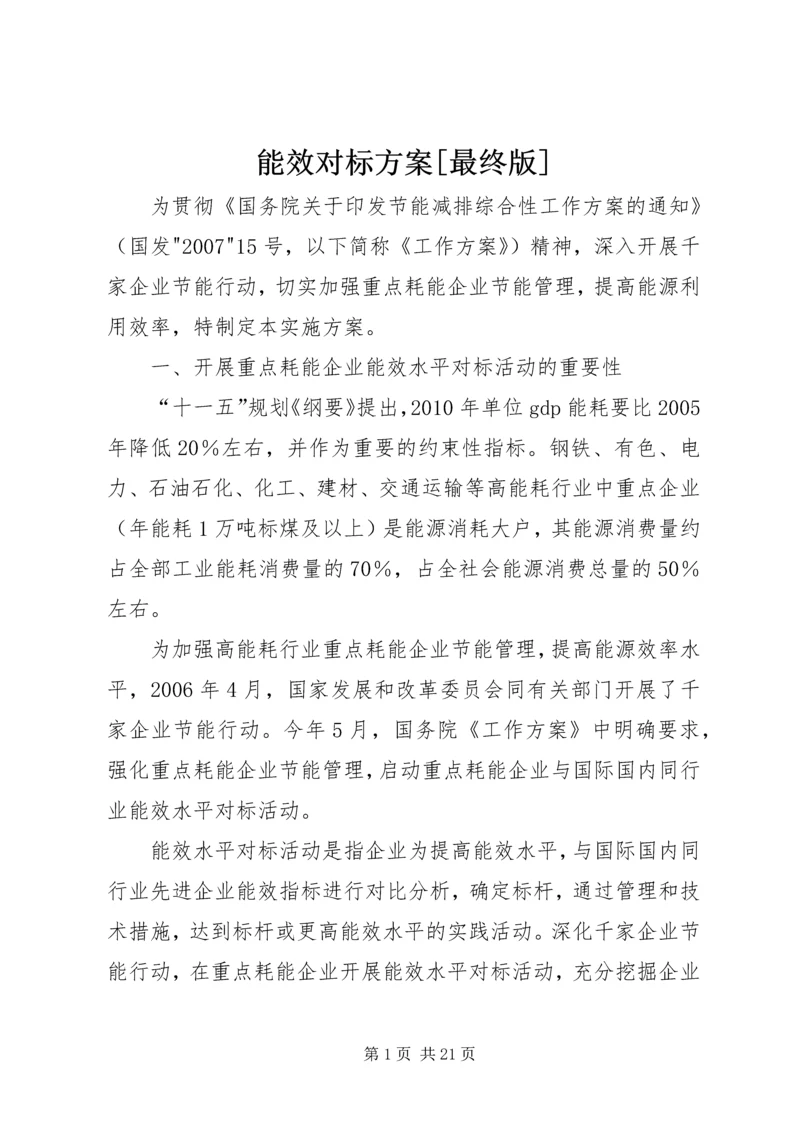 能效对标方案[最终版]

为贯彻《国务院关于印发节能减排综合性工作方案的通知》（国发"2007"15号，以下简称《工作方案》）精神，深入开展千家企业节能行动，切实加强重点耗能企业节能管理，提高能源利用效率，特制定本实施方案。

一、开展重点耗能企业能效水平对标活动的重要性

“十一五”规划《纲要》提出，2010年单位gdp能耗要比2005年降低20%左右，并作为重要的约束性指标。钢铁、有色、电力、石油石化、化工、建材、交通运输等高能耗行业中重点企业（年能耗1万吨标煤及以上）是能源消耗大户，其能源消费量约占全部工业能耗消费量的70%，占全社会能源消费总量的50%左右。

为加强高能耗行业重点耗能企业节能管理，提高能源效率水平，2006年4月，国家发展和改革委员会同有关部门开展了千家企业节能行动。今年5月，国务院《工作方案》中明确要求，强化重点耗能企业节能管理，启动重点耗能企业与国际国内同行业能效水平对标活动。

能效水平对标活动是指企业为提高能效水平，与国际国内同行业先进企业能效指标进行对比分析，确定标杆，通过管理和技术措施，达到标杆或更高能效水平的实践活动。深化千家企业节能行动，在重点耗能企业开展能效水平对标活动，充分挖掘企业

第1页 共21页